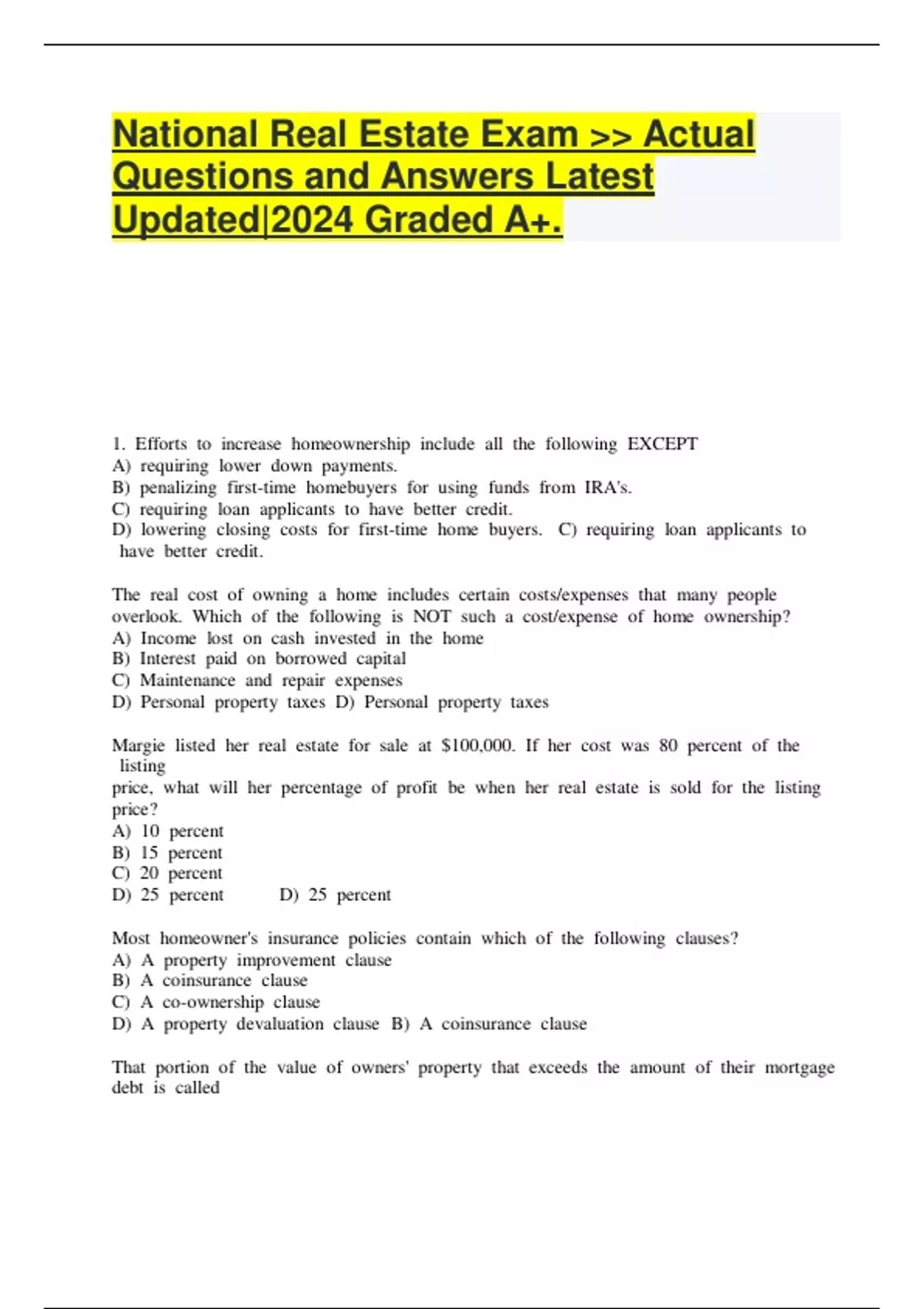 National Real Estate Exam >> Actual Questions and Answers Latest Updated|2024 Graded A+.

1. Efforts to increase homeownership include all the following EXCEPT
A) requiring lower down payments.
B) penalizing first-time homebuyers for using funds from IRA's.
C) requiring loan applicants to have better credit.
D) lowering closing costs for first-time home buyers. C) requiring loan applicants to have better credit.

The real cost of owning a home includes certain costs/expenses that many people overlook. Which of the following is NOT such a cost/expense of home ownership?
A) Income lost on cash invested in the home
B) Interest paid on borrowed capital
C) Maintenance and repair expenses
D) Personal property taxes D) Personal property taxes

Margie listed her real estate for sale at $100,000. If her cost was 80 percent of the listing
price, what will her percentage of profit be when her real estate is sold for the listing price?
A) 10 percent
B) 15 percent
C) 20 percent
D) 25 percent D) 25 percent

Most homeowner's insurance policies contain which of the following clauses?
A) A property improvement clause
B) A coinsurance clause
C) A co-ownership clause
D) A property devaluation clause B) A coinsurance clause

That portion of the value of owners' property that exceeds the amount of their mortgage debt is called